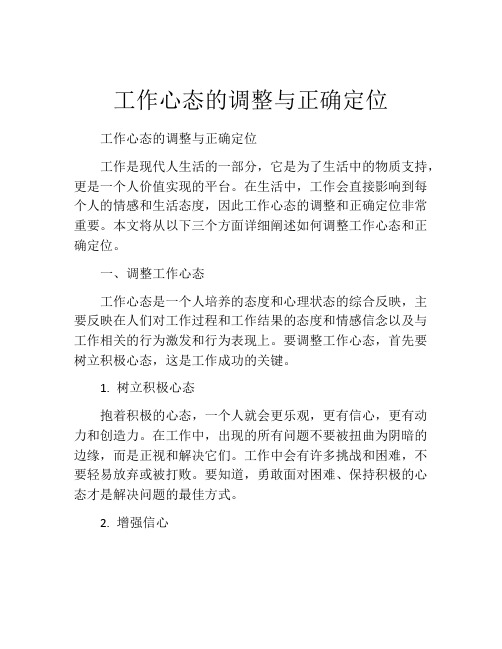 工作心态的调整与正确定位

工作心态的调整与正确定位

工作是现代人生活的一部分，它是为了生活中的物质支持，更是一个人价值实现的平台。在生活中，工作会直接影响到每个人的情感和生活态度，因此工作心态的调整和正确定位非常重要。本文将从以下三个方面详细阐述如何调整工作心态和正确定位。

一、调整工作心态

工作心态是一个人培养的态度和心理状态的综合反映，主要反映在人们对工作过程和工作结果的态度和情感信念以及与工作相关的行为激发和行为表现上。要调整工作心态，首先要树立积极心态，这是工作成功的关键。

1. 树立积极心态

抱着积极的心态，一个人就会更乐观，更有信心，更有动力和创造力。在工作中，出现的所有问题不要被扭曲为阴暗的边缘，而是正视和解决它们。工作中会有许多挑战和困难，不要轻易放弃或被打败。要知道，勇敢面对困难、保持积极的心态才是解决问题的最佳方式。

2. 增强信心